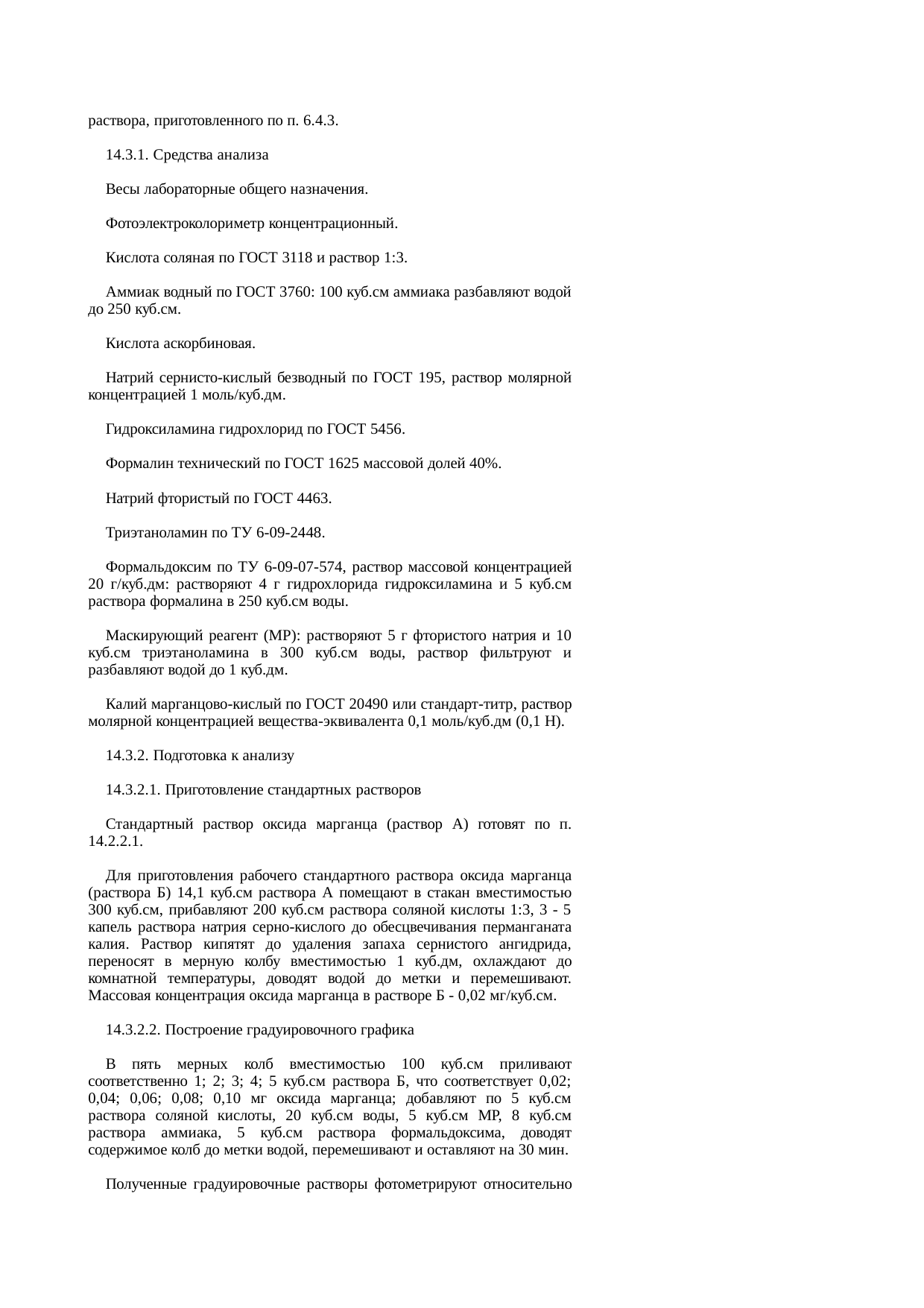 раствора, приготовленного по п. 6.4.3.

14.3.1. Средства анализа

Весы лабораторные общего назначения.

Фотоэлектроколориметр концентрационный.

Кислота соляная по ГОСТ 3118 и раствор 1:3.

Аммиак водный по ГОСТ 3760: 100 куб.см аммиака разбавляют водой до 250 куб.см.

Кислота аскорбиновая.

Натрий сернисто-кислый безводный по ГОСТ 195, раствор молярной концентрацией 1 моль/куб.дм.

Гидроксиламина гидрохлорид по ГОСТ 5456.

Формалин технический по ГОСТ 1625 массовой долей 40%.

Натрий фтористый по ГОСТ 4463.

Триэтаноламин по ТУ 6-09-2448.

Формальдоксим по ТУ 6-09-07-574, раствор массовой концентрацией 20 г/куб.дм: растворяют 4 г гидрохлорида гидроксиламина и 5 куб.см раствора формалина в 250 куб.см воды.

Маскирующий реагент (МР): растворяют 5 г фтористого натрия и 10 куб.см триэтаноламина в 300 куб.см воды, раствор фильтруют и разбавляют водой до 1 куб.дм.

Калий марганцово-кислый по ГОСТ 20490 или стандарт-титр, раствор молярной концентрацией вещества-эквивалента 0,1 моль/куб.дм (0,1 Н).

14.3.2. Подготовка к анализу

14.3.2.1. Приготовление стандартных растворов

Стандартный раствор оксида марганца (раствор А) готовят по п. 14.2.2.1.

Для приготовления рабочего стандартного раствора оксида марганца (раствора Б) 14,1 куб.см раствора А помещают в стакан вместимостью 300 куб.см, прибавляют 200 куб.см раствора соляной кислоты 1:3, 3 - 5 капель раствора натрия серно-кислого до обесцвечивания перманганата калия. Раствор кипятят до удаления запаха сернистого ангидрида, переносят в мерную колбу вместимостью 1 куб.дм, охлаждают до комнатной температуры, доводят водой до метки и перемешивают. Массовая концентрация оксида марганца в растворе Б - 0,02 мг/куб.см.

14.3.2.2. Построение градуировочного графика

В пять мерных колб вместимостью 100 куб.см приливают соответственно 1; 2; 3; 4; 5 куб.см раствора Б, что соответствует 0,02; 0,04; 0,06; 0,08; 0,10 мг оксида марганца; добавляют по 5 куб.см раствора соляной кислоты, 20 куб.см воды, 5 куб.см МР, 8 куб.см раствора аммиака, 5 куб.см раствора формальдоксима, доводят содержимое колб до метки водой, перемешивают и оставляют на 30 мин.

Полученные градуировочные растворы фотометрируют относительно